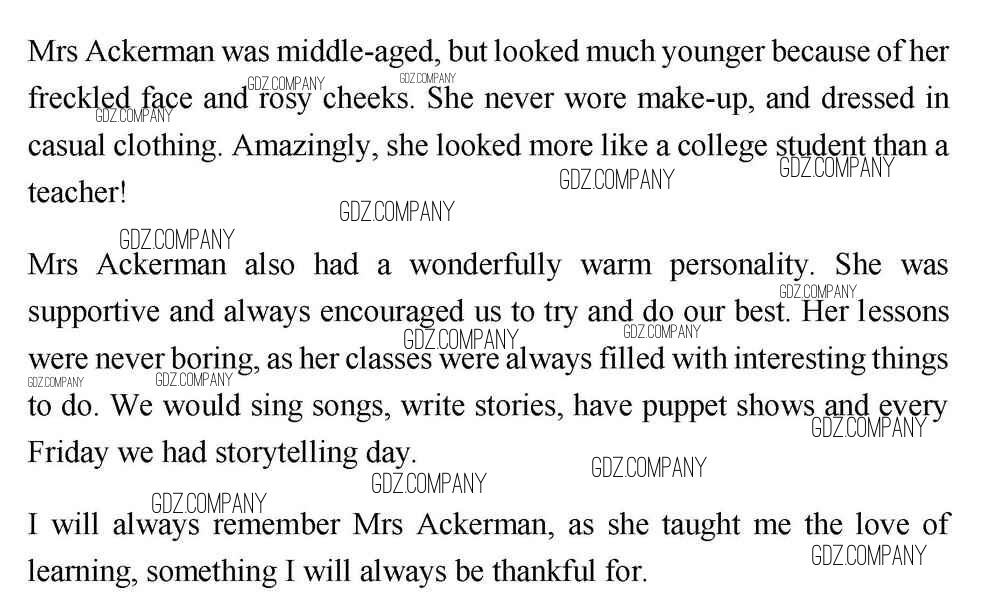 Mrs Ackerman was middle-aged, but looked much younger because of her freckled face and rosy cheeks. She never wore make-up, and dressed in casual clothing. Amazingly, she looked more like a college student than a teacher!

Mrs Ackerman also had a wonderfully warm personality. She was supportive and always encouraged us to try and do our best. Her lessons were never boring, as her classes were always filled with interesting things to do. We would sing songs, write stories, have puppet shows and every Friday we had storytelling day.

I will always remember Mrs Ackerman, as she taught me the love of learning, something I will always be thankful for.

GDZ.COMPANY